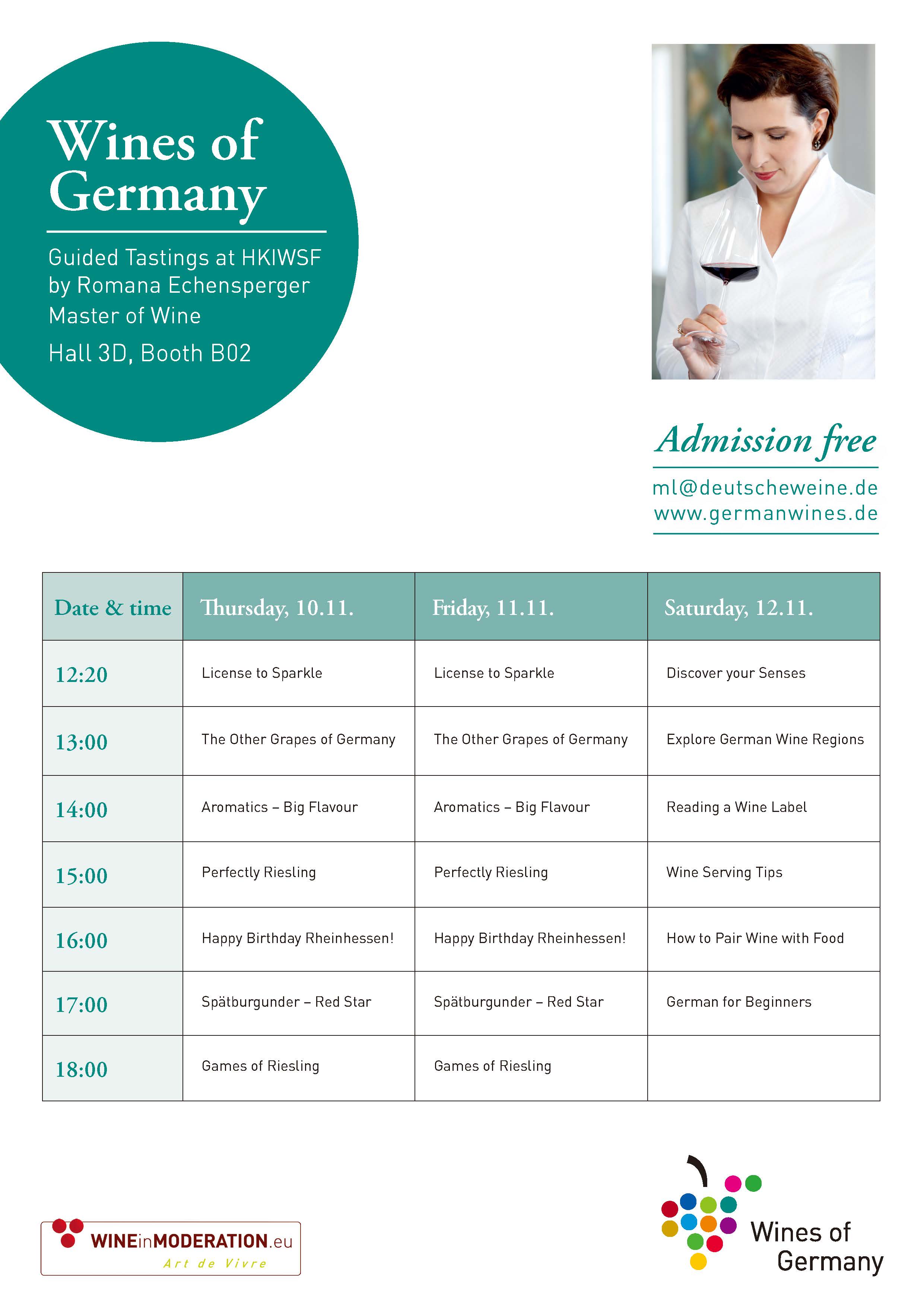 Wines of Germany

Guided Tastings at HKIWSF by Romana Echensperger Master of Wine

Hall 3D, Booth B02

Admission free

ml@deutscheweine.de
www.germanwines.de

| Date & time | Thursday, 10.11. | Friday, 11.11. | Saturday, 12.11. |
|---|---|---|---|
| 12:20 | License to Sparkle | License to Sparkle | Discover your Senses |
| 13:00 | The Other Grapes of Germany | The Other Grapes of Germany | Explore German Wine Regions |
| 14:00 | Aromatics – Big Flavour | Aromatics – Big Flavour | Reading a Wine Label |
| 15:00 | Perfectly Riesling | Perfectly Riesling | Wine Serving Tips |
| 16:00 | Happy Birthday Rheinhessen! | Happy Birthday Rheinhessen! | How to Pair Wine with Food |
| 17:00 | Spätburgunder – Red Star | Spätburgunder – Red Star | German for Beginners |
| 18:00 | Games of Riesling | Games of Riesling | |

WINEinMODERATION.eu
Art de Vivre

Wines of Germany